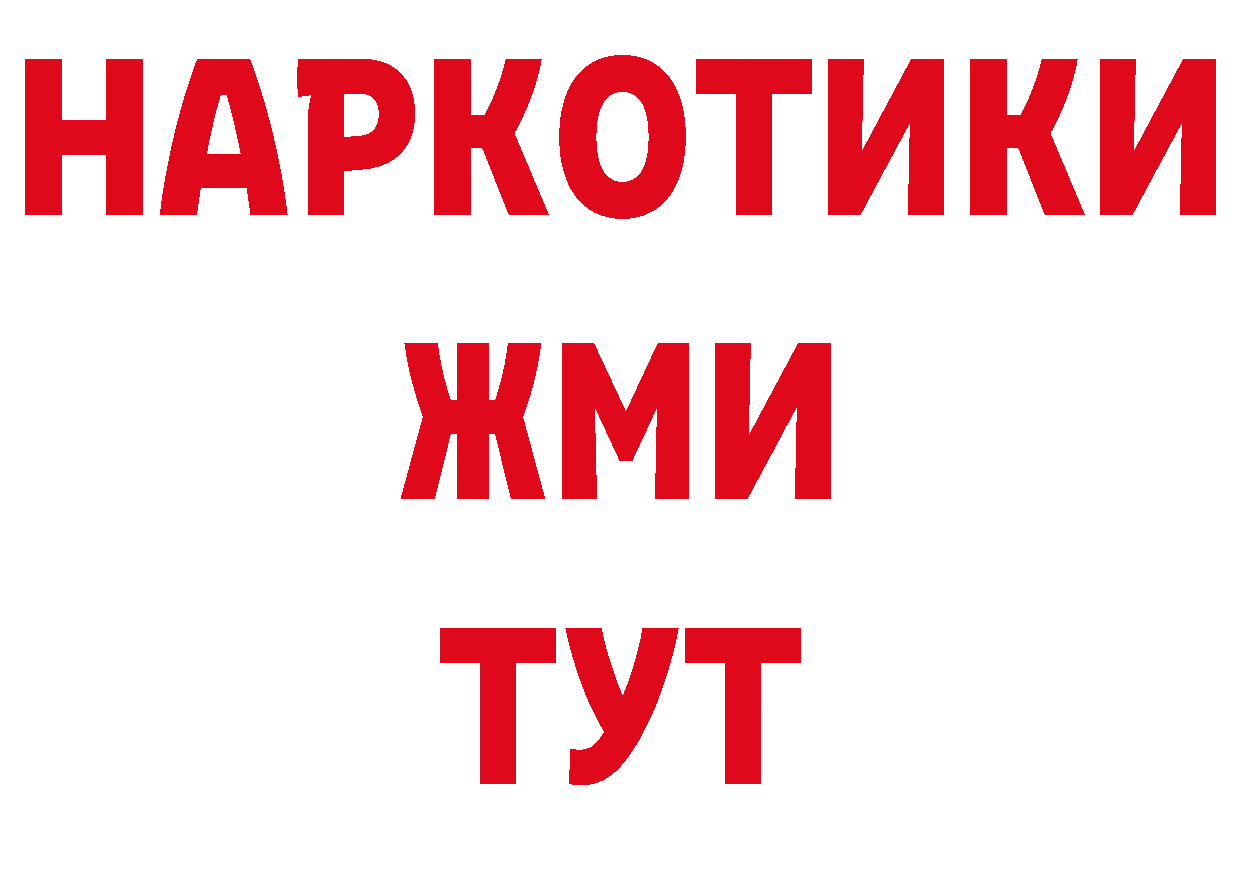 НАРКОТИКИ
ЖМИ
ТУТ